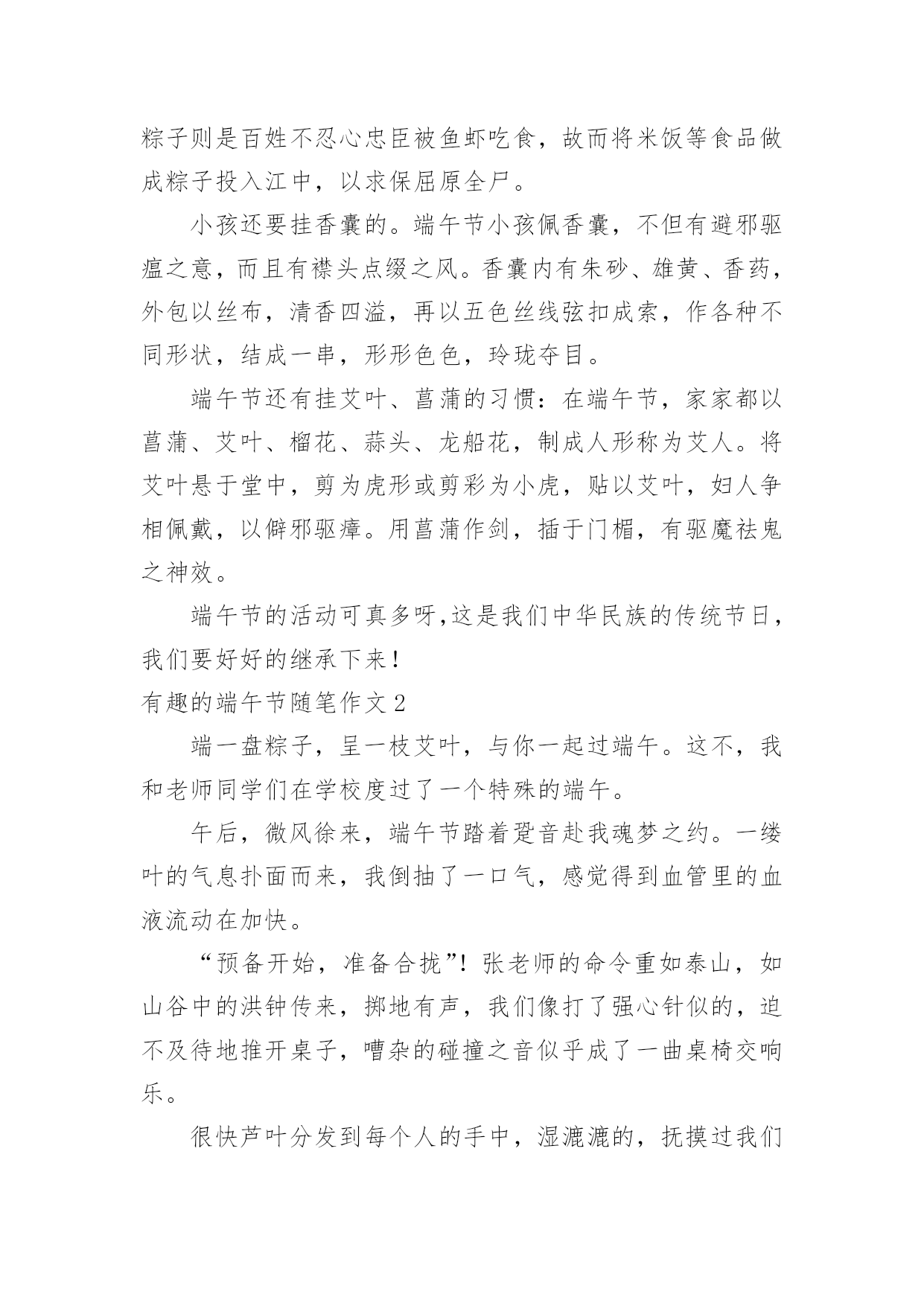 粽子则是百姓不忍心忠臣被鱼虾吃食，故而将米饭等食品做成粽子投入江中，以求保屈原全尸。

小孩还要挂香囊的。端午节小孩佩香囊，不但有避邪驱瘟之意，而且有襟头点缀之风。香囊内有朱砂、雄黄、香药，外包以丝布，清香四溢，再以五色丝线弦扣成索，作各种不同形状，结成一串，形形色色，玲珑夺目。

端午节还有挂艾叶、菖蒲的习惯：在端午节，家家都以菖蒲、艾叶、榴花、蒜头、龙船花，制成人形称为艾人。将艾叶悬于堂中，剪为虎形或剪彩为小虎，贴以艾叶，妇人争相佩戴，以僻邪驱瘴。用菖蒲作剑，插于门楣，有驱魔祛鬼之神效。

端午节的活动可真多呀,这是我们中华民族的传统节日，我们要好好的继承下来!

有趣的端午节随笔作文 2

端一盘粽子，呈一枝艾叶，与你一起过端午。这不，我和老师同学们在学校度过了一个特殊的端午。

午后，微风徐来，端午节踏着跫音赴我魂梦之约。一缕叶的气息扑面而来，我倒抽了一口气，感觉得到血管里的血液流动在加快。

“预备开始，准备合拢”！张老师的命令重如泰山，如山谷中的洪钟传来，掷地有声，我们像打了强心针似的，迫不及待地推开桌子，嘈杂的碰撞之音似乎成了一曲桌椅交响乐。

很快芦叶分发到每个人的手中，湿漉漉的，抚摸过我们